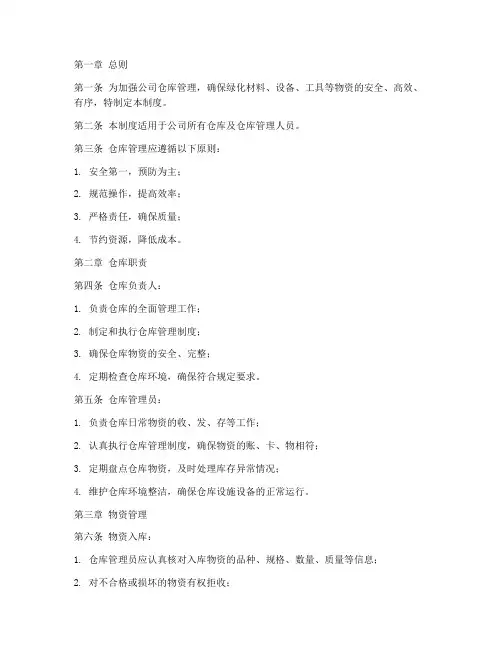 第一章 总则

第一条 为加强公司仓库管理，确保绿化材料、设备、工具等物资的安全、高效、有序，特制定本制度。

第二条 本制度适用于公司所有仓库及仓库管理人员。

第三条 仓库管理应遵循以下原则：

1. 安全第一，预防为主；

2. 规范操作，提高效率；

3. 严格责任，确保质量；

4. 节约资源，降低成本。

第二章 仓库职责

第四条 仓库负责人：

1. 负责仓库的全面管理工作；

2. 制定和执行仓库管理制度；

3. 确保仓库物资的安全、完整；

4. 定期检查仓库环境，确保符合规定要求。

第五条 仓库管理员：

1. 负责仓库日常物资的收、发、存等工作；

2. 认真执行仓库管理制度，确保物资的账、卡、物相符；

3. 定期盘点仓库物资，及时处理库存异常情况；

4. 维护仓库环境整洁，确保仓库设施设备的正常运行。

第三章 物资管理

第六条 物资入库：

1. 仓库管理员应认真核对入库物资的品种、规格、数量、质量等信息；

2. 对不合格或损坏的物资有权拒收；